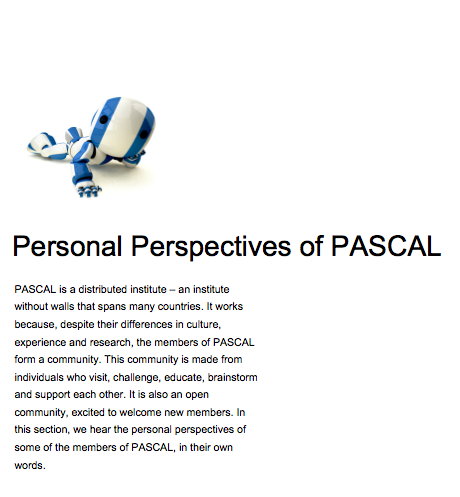 Personal Perspectives of PASCAL

PASCAL is a distributed institute – an institute without walls that spans many countries. It works because, despite their differences in culture, experience and research, the members of PASCAL form a community. This community is made from individuals who visit, challenge, educate, brainstorm and support each other. It is also an open community, excited to welcome new members. In this section, we hear the personal perspectives of some of the members of PASCAL, in their own words.